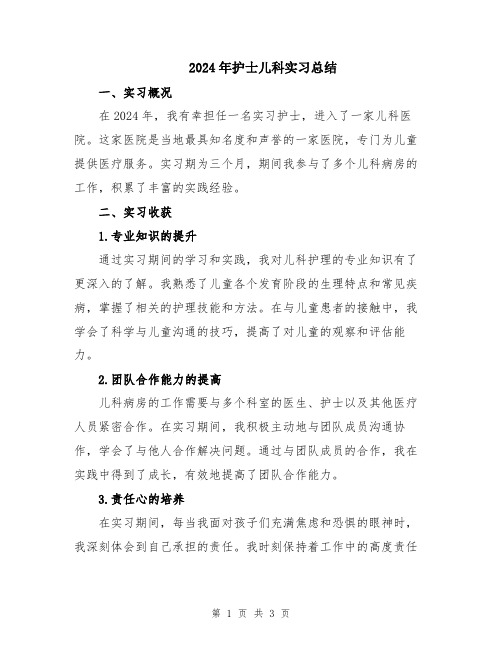 2024年护士儿科实习总结

一、实习概况

在2024年，我有幸担任一名实习护士，进入了一家儿科医院。这家医院是当地最具知名度和声誉的一家医院，专门为儿童提供医疗服务。实习期为三个月，期间我参与了多个儿科病房的工作，积累了丰富的实践经验。

二、实习收获

1.专业知识的提升

通过实习期间的学习和实践，我对儿科护理的专业知识有了更深入的了解。我熟悉了儿童各个发育阶段的生理特点和常见疾病，掌握了相关的护理技能和方法。在与儿童患者的接触中，我学会了科学与儿童沟通的技巧，提高了对儿童的观察和评估能力。

2.团队合作能力的提高

儿科病房的工作需要与多个科室的医生、护士以及其他医疗人员紧密合作。在实习期间，我积极主动地与团队成员沟通协作，学会了与他人合作解决问题。通过与团队成员的合作，我在实践中得到了成长，有效地提高了团队合作能力。

3.责任心的培养

在实习期间，每当我面对孩子们充满焦虑和恐惧的眼神时，我深刻体会到自己承担的责任。我时刻保持着工作中的高度责任

第 1 页 共 3 页